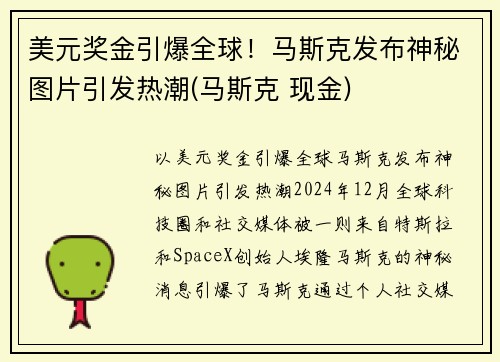 美元奖金引爆全球！马斯克发布神秘图片引发热潮(马斯克 现金)

以美元奖金引爆全球马斯克发布神秘图片引发热潮2024年12月全球科技圈和社交媒体被一则来自特斯拉和SpaceX创始人埃隆马斯克的神秘消息引爆了马斯克通过个人社交媒